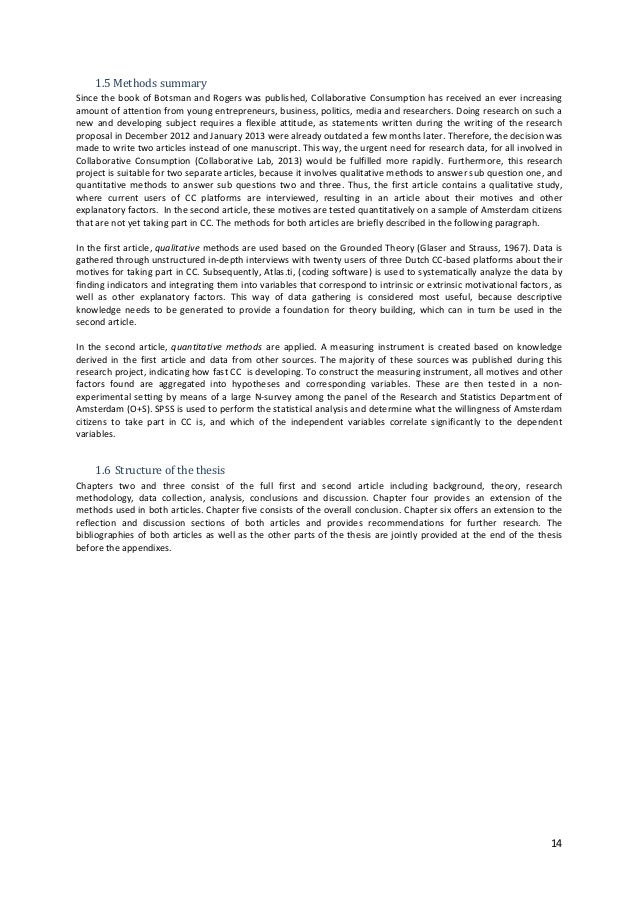 1.5 Methods summary

Since the book of Botsman and Rogers was published, Collaborative Consumption has received an ever increasing amount of attention from young entrepreneurs, business, politics, media and researchers. Doing research on such a new and developing subject requires a flexible attitude, as statements written during the writing of the research proposal in December 2012 and January 2013 were already outdated a few months later. Therefore, the decision was made to write two articles instead of one manuscript. This way, the urgent need for research data, for all involved in Collaborative Consumption (Collaborative Lab, 2013) would be fulfilled more rapidly. Furthermore, this research project is suitable for two separate articles, because it involves qualitative methods to answer sub question one, and quantitative methods to answer sub questions two and three. Thus, the first article contains a qualitative study, where current users of CC platforms are interviewed, resulting in an article about their motives and other explanatory factors. In the second article, these motives are tested quantitatively on a sample of Amsterdam citizens that are not yet taking part in CC. The methods for both articles are briefly described in the following paragraph.

In the first article, qualitative methods are used based on the Grounded Theory (Glaser and Strauss, 1967). Data is gathered through unstructured in-depth interviews with twenty users of three Dutch CC-based platforms about their motives for taking part in CC. Subsequently, Atlas.ti, (coding software) is used to systematically analyze the data by finding indicators and integrating them into variables that correspond to intrinsic or extrinsic motivational factors, as well as other explanatory factors. This way of data gathering is considered most useful, because descriptive knowledge needs to be generated to provide a foundation for theory building, which can in turn be used in the second article.

In the second article, quantitative methods are applied. A measuring instrument is created based on knowledge derived in the first article and data from other sources. The majority of these sources was published during this research project, indicating how fast CC is developing. To construct the measuring instrument, all motives and other factors found are aggregated into hypotheses and corresponding variables. These are then tested in a non-experimental setting by means of a large N-survey among the panel of the Research and Statistics Department of Amsterdam (O+S). SPSS is used to perform the statistical analysis and determine what the willingness of Amsterdam citizens to take part in CC is, and which of the independent variables correlate significantly to the dependent variables.

1.6 Structure of the thesis

Chapters two and three consist of the full first and second article including background, theory, research methodology, data collection, analysis, conclusions and discussion. Chapter four provides an extension of the methods used in both articles. Chapter five consists of the overall conclusion. Chapter six offers an extension to the reflection and discussion sections of both articles and provides recommendations for further research. The bibliographies of both articles as well as the other parts of the thesis are jointly provided at the end of the thesis before the appendixes.

14